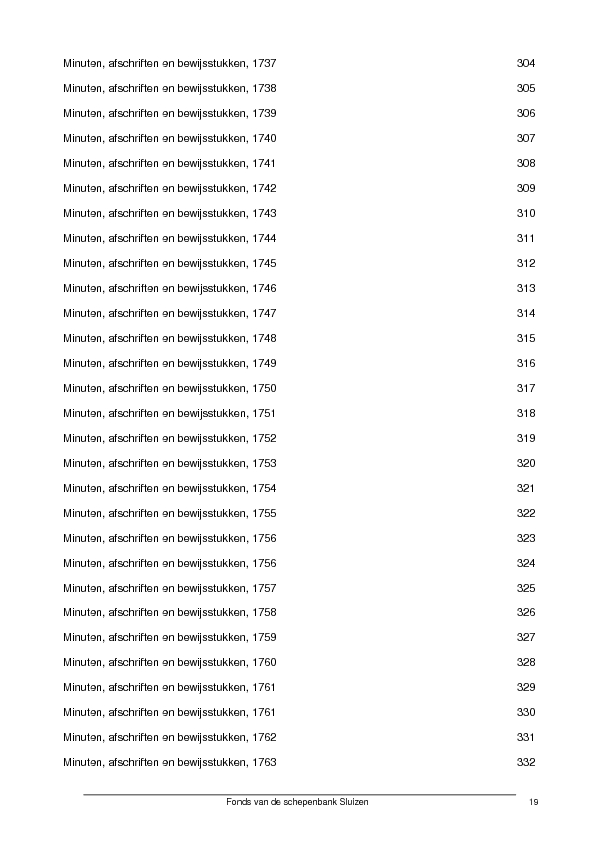 Minuten, afschriften en bewijsstukken, 1737 304

Minuten, afschriften en bewijsstukken, 1738 305

Minuten, afschriften en bewijsstukken, 1739 306

Minuten, afschriften en bewijsstukken, 1740 307

Minuten, afschriften en bewijsstukken, 1741 308

Minuten, afschriften en bewijsstukken, 1742 309

Minuten, afschriften en bewijsstukken, 1743 310

Minuten, afschriften en bewijsstukken, 1744 311

Minuten, afschriften en bewijsstukken, 1745 312

Minuten, afschriften en bewijsstukken, 1746 313

Minuten, afschriften en bewijsstukken, 1747 314

Minuten, afschriften en bewijsstukken, 1748 315

Minuten, afschriften en bewijsstukken, 1749 316

Minuten, afschriften en bewijsstukken, 1750 317

Minuten, afschriften en bewijsstukken, 1751 318

Minuten, afschriften en bewijsstukken, 1752 319

Minuten, afschriften en bewijsstukken, 1753 320

Minuten, afschriften en bewijsstukken, 1754 321

Minuten, afschriften en bewijsstukken, 1755 322

Minuten, afschriften en bewijsstukken, 1756 323

Minuten, afschriften en bewijsstukken, 1756 324

Minuten, afschriften en bewijsstukken, 1757 325

Minuten, afschriften en bewijsstukken, 1758 326

Minuten, afschriften en bewijsstukken, 1759 327

Minuten, afschriften en bewijsstukken, 1760 328

Minuten, afschriften en bewijsstukken, 1761 329

Minuten, afschriften en bewijsstukken, 1761 330

Minuten, afschriften en bewijsstukken, 1762 331

Minuten, afschriften en bewijsstukken, 1763 332

Fonds van de schepenbank Sluizen 19